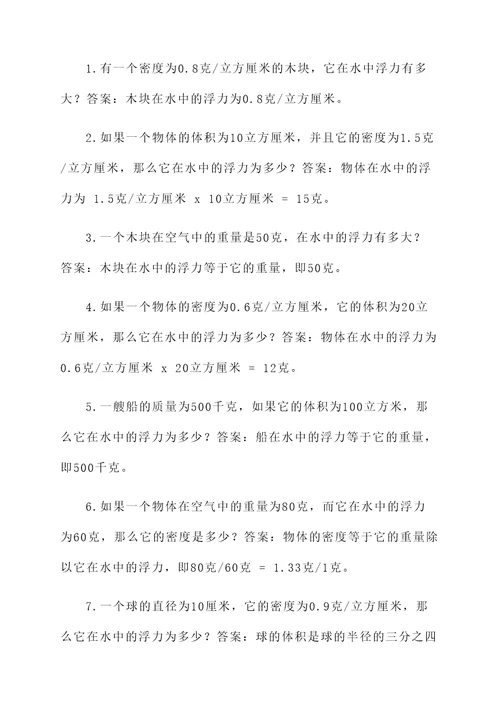 1.有一个密度为0.8克/立方厘米的木块，它在水中浮力有多大？答案：木块在水中的浮力为0.8克/立方厘米。

2.如果一个物体的体积为10立方厘米，并且它的密度为1.5克/立方厘米，那么它在水中的浮力为多少？答案：物体在水中的浮力为 1.5克/立方厘米 x 10立方厘米 = 15克。

3.一个木块在空气中的重量是50克，在水中的浮力有多大？答案：木块在水中的浮力等于它的重量，即50克。

4.如果一个物体的密度为0.6克/立方厘米，它的体积为20立方厘米，那么它在水中的浮力为多少？答案：物体在水中的浮力为0.6克/立方厘米 x 20立方厘米 = 12克。

5.一艘船的质量为500千克，如果它的体积为100立方米，那么它在水中的浮力为多少？答案：船在水中的浮力等于它的重量，即500千克。

6.如果一个物体在空气中的重量为80克，而它在水中的浮力为60克，那么它的密度是多少？答案：物体的密度等于它的重量除以它在水中的浮力，即80克/60克 = 1.33克/1克。

7.一个球的直径为10厘米，它的密度为0.9克/立方厘米，那么它在水中的浮力为多少？答案：球的体积是球的半径的三分之四